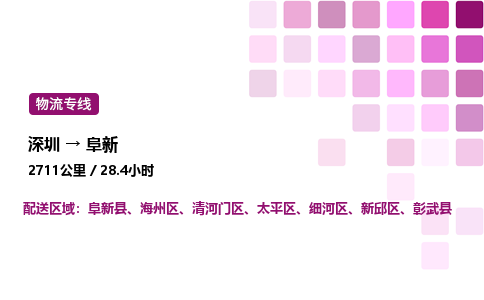 物流专线

深圳 → 阜新

2711公里 / 28.4小时

配送区域：阜新县、海州区、清河门区、太平区、细河区、新邱区、彰武县